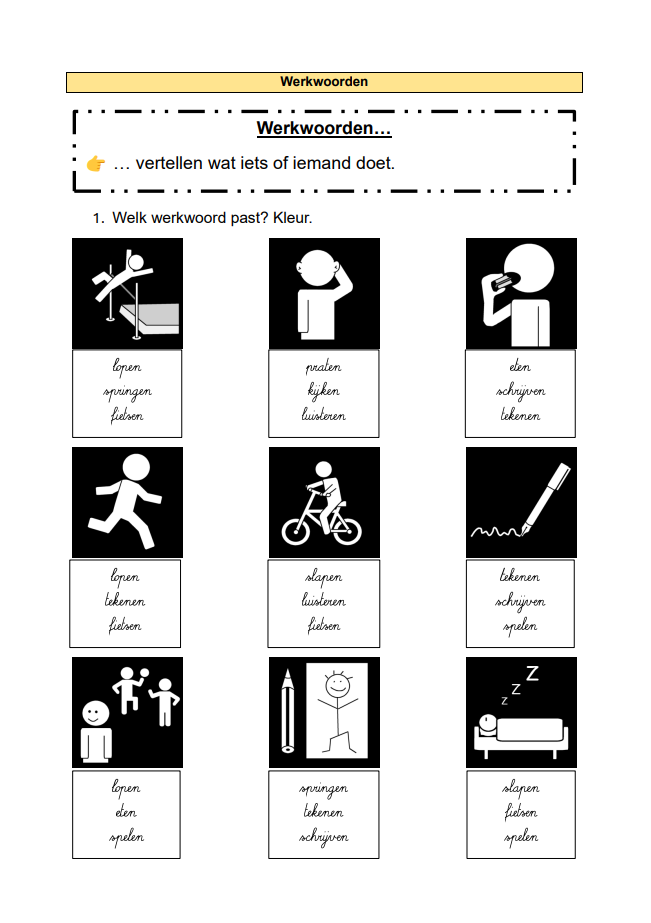 Werkwoorden

Werkwoorden…

👉 … vertellen wat iets of iemand doet.

1. Welk werkwoord past? Kleur.

lopen
springen
fietsen

praten
kijken
luisteren

eten
schrijven
tekenen

lopen
tekenen
fietsen

slapen
luisteren
fietsen

tekenen
schrijven
spelen

lopen
eten
spelen

springen
tekenen
schrijven

slapen
fietsen
spelen